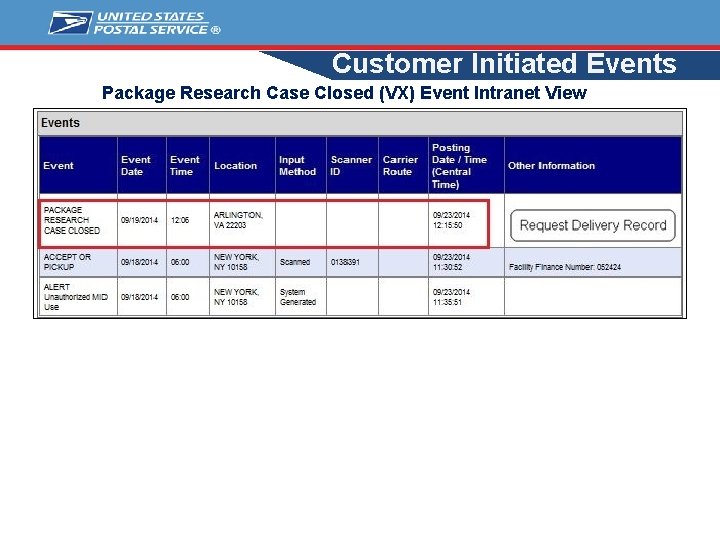 UNITED STATES POSTAL SERVICE ®

Customer Initiated Events

Package Research Case Closed (VX) Event Intranet View

Events

| Event | Event Date | Event Time | Location | Input Method | Scanner ID | Carrier Route | Posting Date / Time (Central Time) | Other Information |
|---|---|---|---|---|---|---|---|---|
| PACKAGE RESEARCH CASE CLOSED | 09/19/2014 | 12:06 | ARLINGTON, VA 22203 | | | | 09/23/2014 12:15:50 | Request Delivery Record |
| ACCEPT OR PICKUP | 09/18/2014 | 06:00 | NEW YORK, NY 10158 | Scanned | 0138391 | | 09/23/2014 11:30:52 | Facility Finance Number: 052424 |
| ALERT Unauthorized MID Use | 09/18/2014 | 06:00 | NEW YORK, NY 10158 | System Generated | | | 09/23/2014 11:35:51 | |